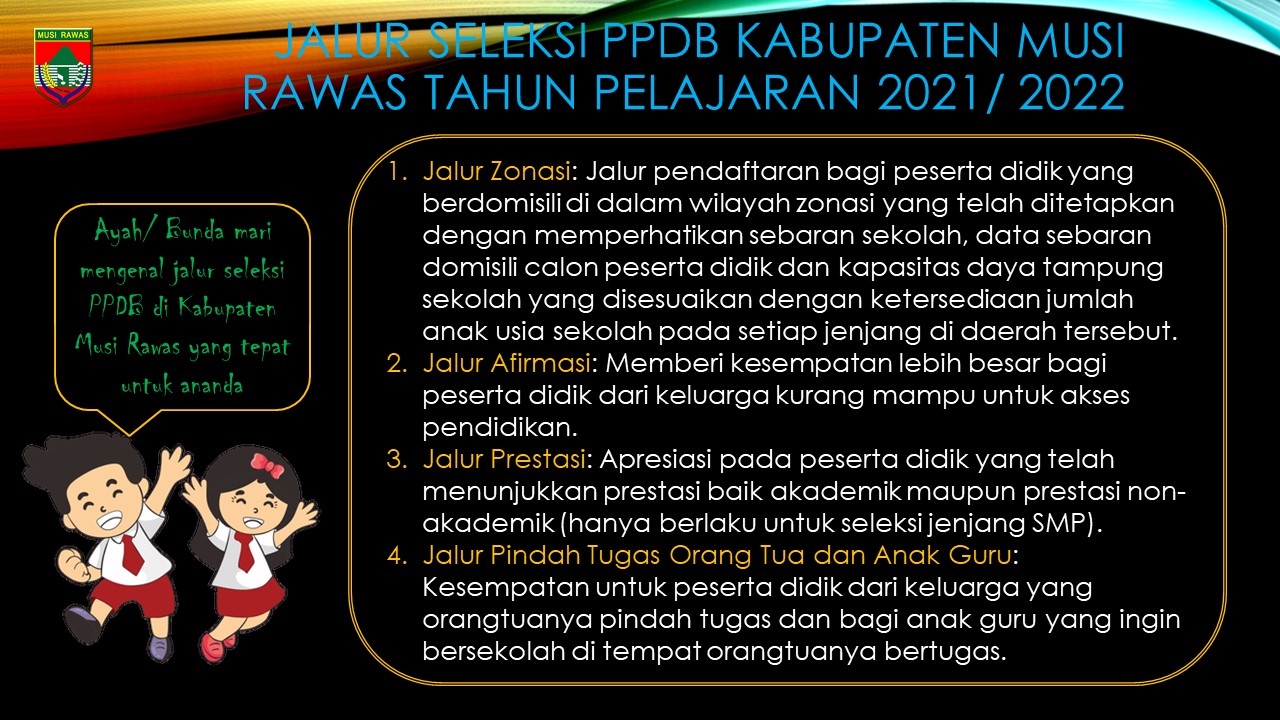 MUSI RAWAS

JALUR SELEKSI PPDB KABUPATEN MUSI RAWAS TAHUN PELAJARAN 2021/ 2022

Ayah/ Bunda mari mengenal jalur seleksi PPDB di Kabupaten Musi Rawas yang tepat untuk ananda

1. Jalur Zonasi: Jalur pendaftaran bagi peserta didik yang berdomisili di dalam wilayah zonasi yang telah ditetapkan dengan memperhatikan sebaran sekolah, data sebaran domisili calon peserta didik dan kapasitas daya tampung sekolah yang disesuaikan dengan ketersediaan jumlah anak usia sekolah pada setiap jenjang di daerah tersebut.
2. Jalur Afirmasi: Memberi kesempatan lebih besar bagi peserta didik dari keluarga kurang mampu untuk akses pendidikan.
3. Jalur Prestasi: Apresiasi pada peserta didik yang telah menunjukkan prestasi baik akademik maupun prestasi non-akademik (hanya berlaku untuk seleksi jenjang SMP).
4. Jalur Pindah Tugas Orang Tua dan Anak Guru: Kesempatan untuk peserta didik dari keluarga yang orangtuanya pindah tugas dan bagi anak guru yang ingin bersekolah di tempat orangtuanya bertugas.